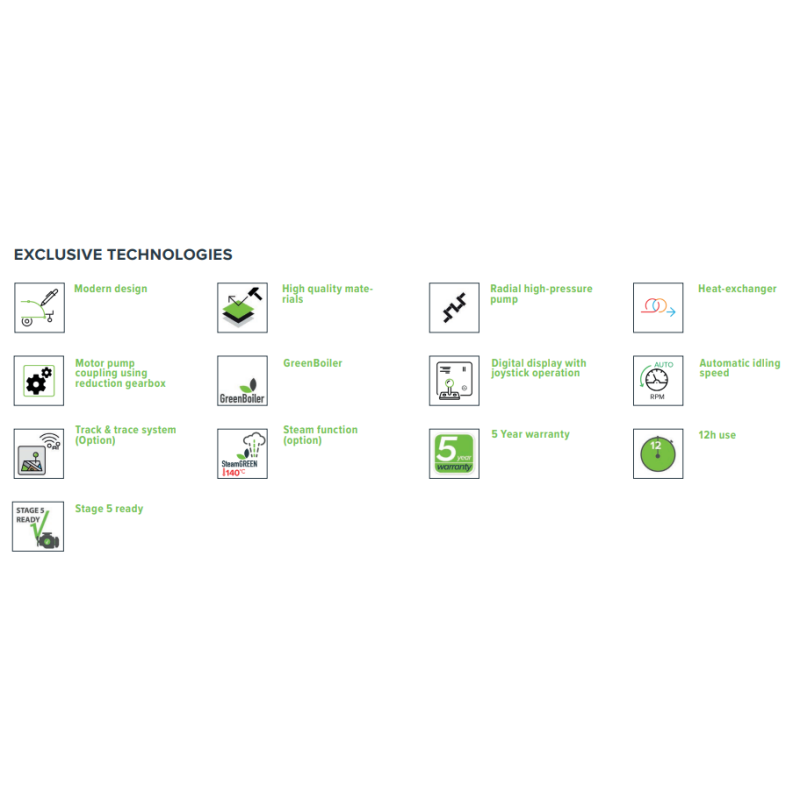 EXCLUSIVE TECHNOLOGIES

Modern design

High quality materials

Radial high-pressure pump

Heat-exchanger

Motor pump coupling using reduction gearbox

GreenBoiler

GreenBoiler

Digital display with joystick operation

AUTO

RPM

Automatic idling speed

Track & trace system (Option)

SteamGREEN

140°C

Steam function (option)

5 year warranty

5 Year warranty

12

12h use

STAGE 5 READY

Stage 5 ready